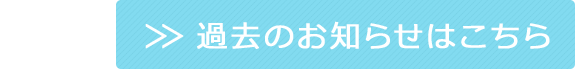 ≫ 過去のお知らせはこちら